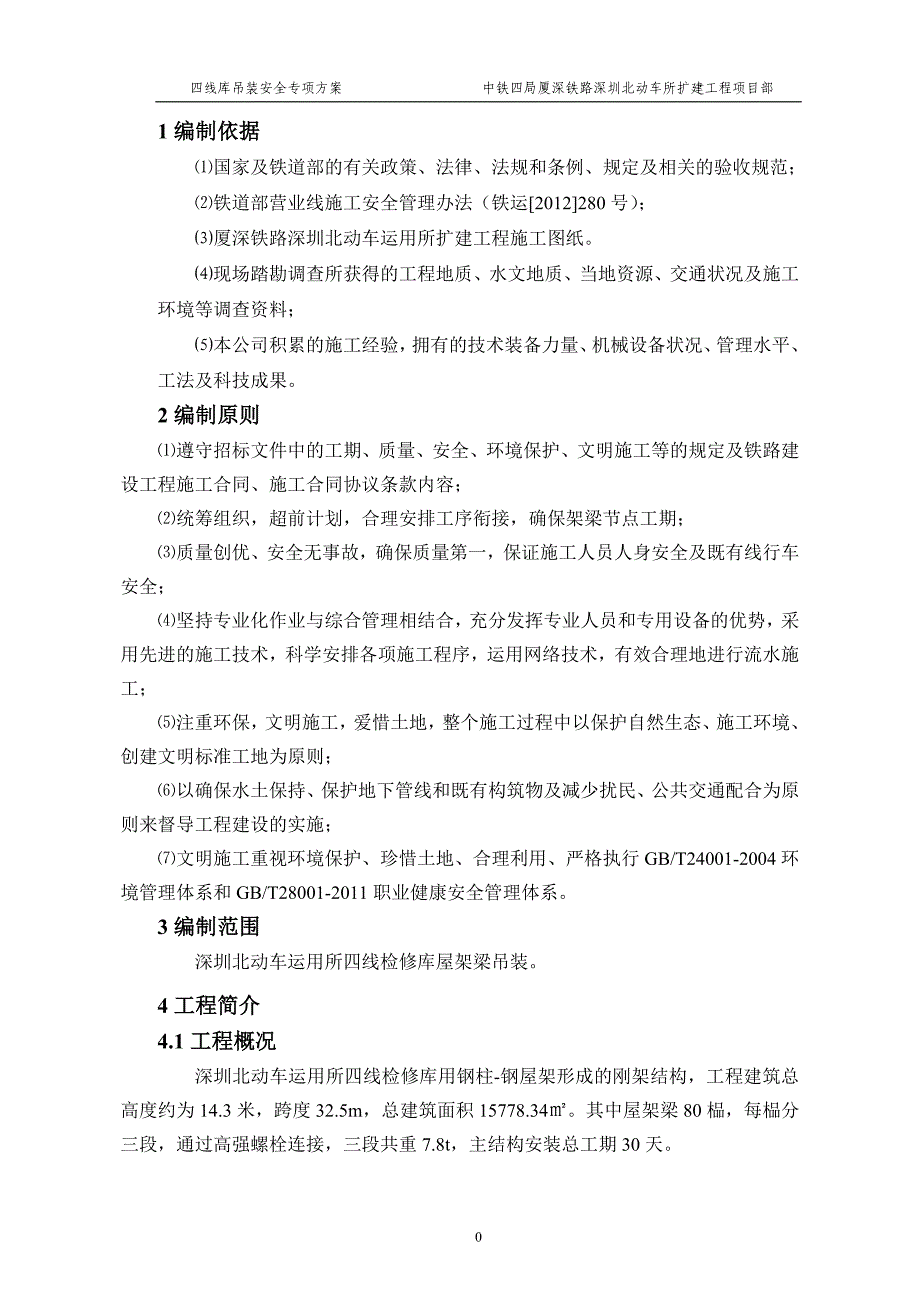 四线库吊装安全专项方案 中铁四局厦深铁路深圳北动车所扩建工程项目部

1 编制依据

⑴国家及铁道部的有关政策、法律、法规和条例、规定及相关的验收规范；

⑵铁道部营业线施工安全管理办法（铁运[2012]280 号）；

⑶厦深铁路深圳北动车运用所扩建工程施工图纸。

⑷现场踏勘调查所获得的工程地质、水文地质、当地资源、交通状况及施工环境等调查资料；

⑸本公司积累的施工经验，拥有的技术装备力量、机械设备状况、管理水平、工法及科技成果。

2 编制原则

⑴遵守招标文件中的工期、质量、安全、环境保护、文明施工等的规定及铁路建设工程施工合同、施工合同协议条款内容；

⑵统筹组织，超前计划，合理安排工序衔接，确保架梁节点工期；

⑶质量创优、安全无事故，确保质量第一，保证施工人员人身安全及既有线行车安全；

⑷坚持专业化作业与综合管理相结合，充分发挥专业人员和专用设备的优势，采用先进的施工技术，科学安排各项施工程序，运用网络技术，有效合理地进行流水施工；

⑸注重环保，文明施工，爱惜土地，整个施工过程中以保护自然生态、施工环境、创建文明标准工地为原则；

⑹以确保水土保持、保护地下管线和既有构筑物及减少扰民、公共交通配合为原则来督导工程建设的实施；

⑺文明施工重视环境保护、珍惜土地、合理利用、严格执行 GB/T24001-2004 环境管理体系和 GB/T28001-2011 职业健康安全管理体系。

3 编制范围

深圳北动车运用所四线检修库屋架梁吊装。

4 工程简介

4.1 工程概况

深圳北动车运用所四线检修库用钢柱-钢屋架形成的刚架结构，工程建筑总高度约为 14.3 米，跨度 32.5m，总建筑面积 15778.34㎡。其中屋架梁 80 榀，每榀分三段，通过高强螺栓连接，三段共重 7.8t，主结构安装总工期 30 天。

0